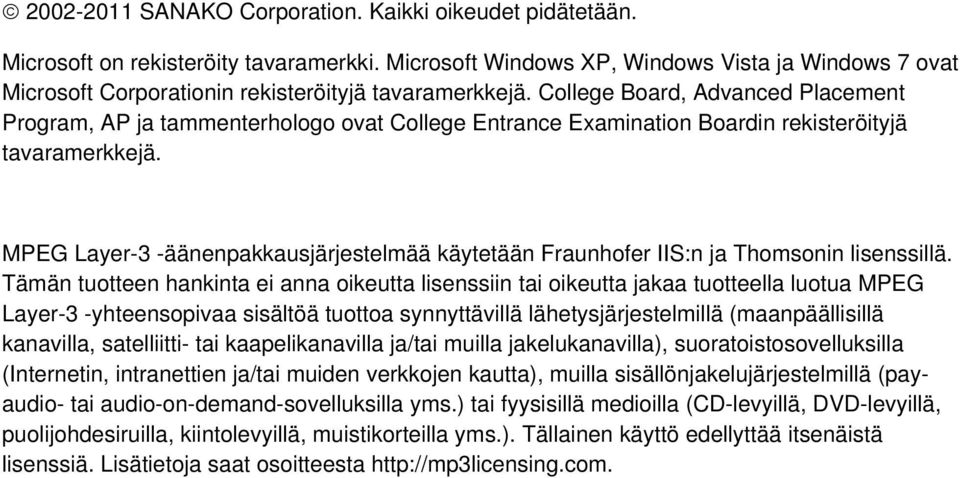 © 2002-2011 SANAKO Corporation. Kaikki oikeudet pidätetään.

Microsoft on rekisteröity tavaramerkki. Microsoft Windows XP, Windows Vista ja Windows 7 ovat Microsoft Corporationin rekisteröityjä tavaramerkkejä. College Board, Advanced Placement Program, AP ja tammenterhologo ovat College Entrance Examination Boardin rekisteröityjä tavaramerkkejä.

MPEG Layer-3 -äänenpakkausjärjestelmää käytetään Fraunhofer IIS:n ja Thomsonin lisenssillä. Tämän tuotteen hankinta ei anna oikeutta lisenssiin tai oikeutta jakaa tuotteella luotua MPEG Layer-3 -yhteensopivaa sisältöä tuottoa synnyttävillä lähetysjärjestelmillä (maanpäällisillä kanavilla, satelliitti- tai kaapelikanavilla ja/tai muilla jakelukanavilla), suoratoistosovelluksilla (Internetin, intranettien ja/tai muiden verkkojen kautta), muilla sisällönjakelujärjestelmillä (pay-audio- tai audio-on-demand-sovelluksilla yms.) tai fyysisillä medioilla (CD-levyillä, DVD-levyillä, puolijohdesiruilla, kiintolevyillä, muistikorteilla yms.). Tällainen käyttö edellyttää itsenäistä lisenssiä. Lisätietoja saat osoitteesta http://mp3licensing.com.